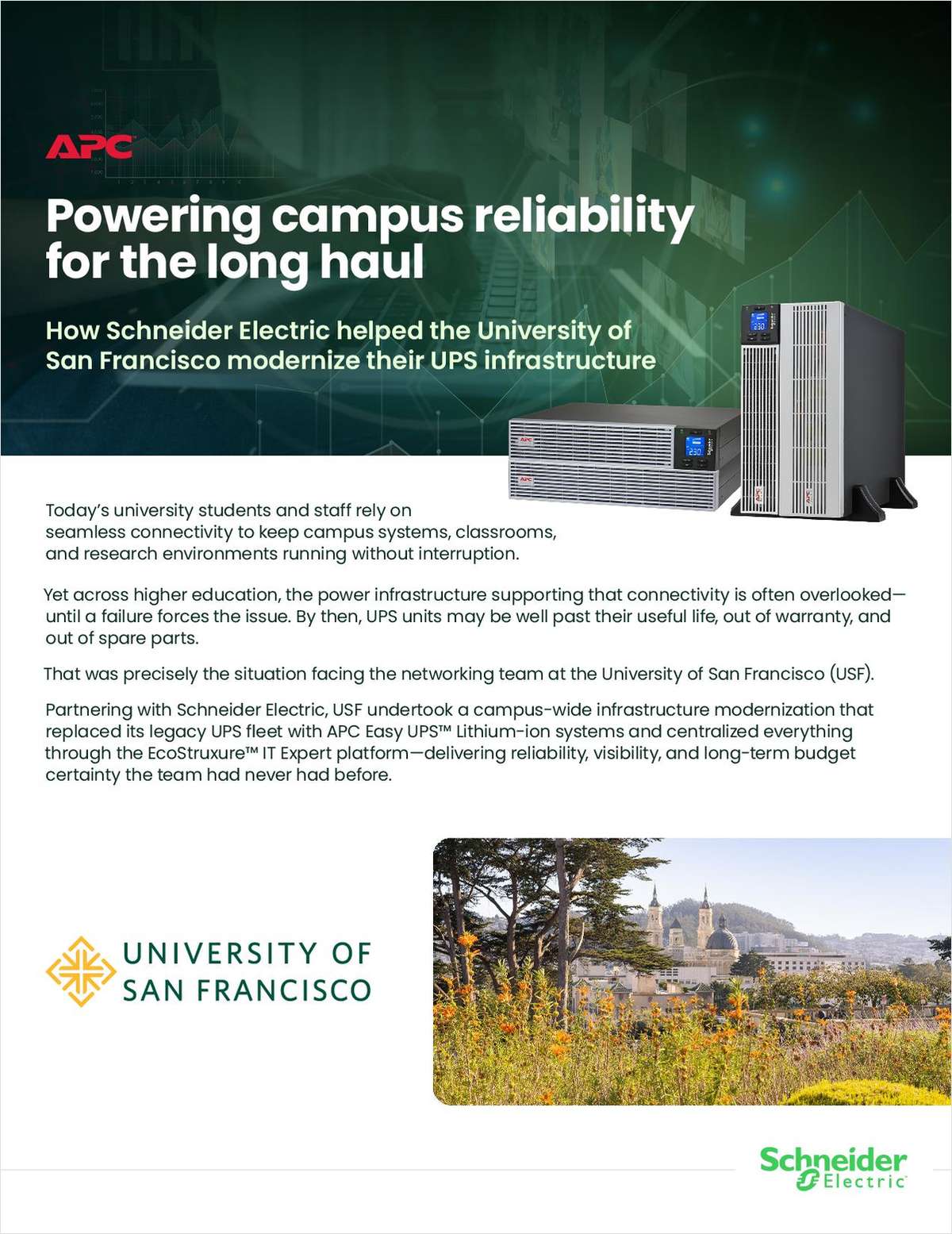 APC

Powering campus reliability for the long haul

How Schneider Electric helped the University of San Francisco modernize their UPS infrastructure

Today's university students and staff rely on seamless connectivity to keep campus systems, classrooms, and research environments running without interruption.

Yet across higher education, the power infrastructure supporting that connectivity is often overlooked—until a failure forces the issue. By then, UPS units may be well past their useful life, out of warranty, and out of spare parts.

That was precisely the situation facing the networking team at the University of San Francisco (USF).

Partnering with Schneider Electric, USF undertook a campus-wide infrastructure modernization that replaced its legacy UPS fleet with APC Easy UPS™ Lithium-ion systems and centralized everything through the EcoStruxure™ IT Expert platform—delivering reliability, visibility, and long-term budget certainty the team had never had before.

UNIVERSITY OF SAN FRANCISCO

Schneider Electric